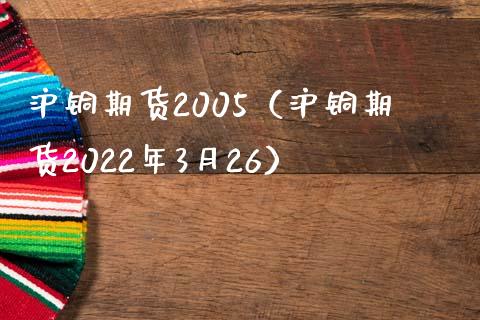 沪铜期货2005（沪铜期货2022年3月26）